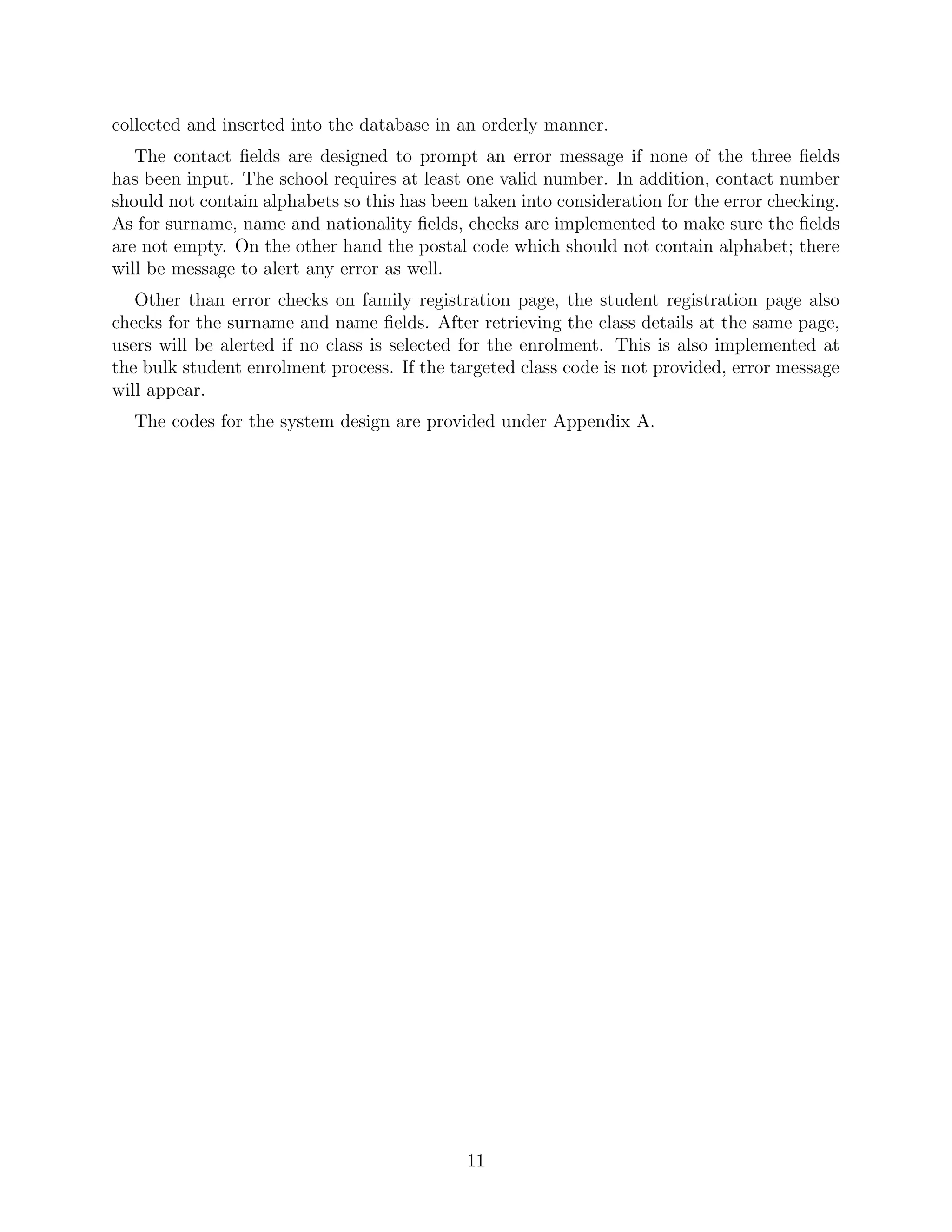 collected and inserted into the database in an orderly manner.

The contact fields are designed to prompt an error message if none of the three fields has been input. The school requires at least one valid number. In addition, contact number should not contain alphabets so this has been taken into consideration for the error checking. As for surname, name and nationality fields, checks are implemented to make sure the fields are not empty. On the other hand the postal code which should not contain alphabet; there will be message to alert any error as well.

Other than error checks on family registration page, the student registration page also checks for the surname and name fields. After retrieving the class details at the same page, users will be alerted if no class is selected for the enrolment. This is also implemented at the bulk student enrolment process. If the targeted class code is not provided, error message will appear.

The codes for the system design are provided under Appendix A.

11